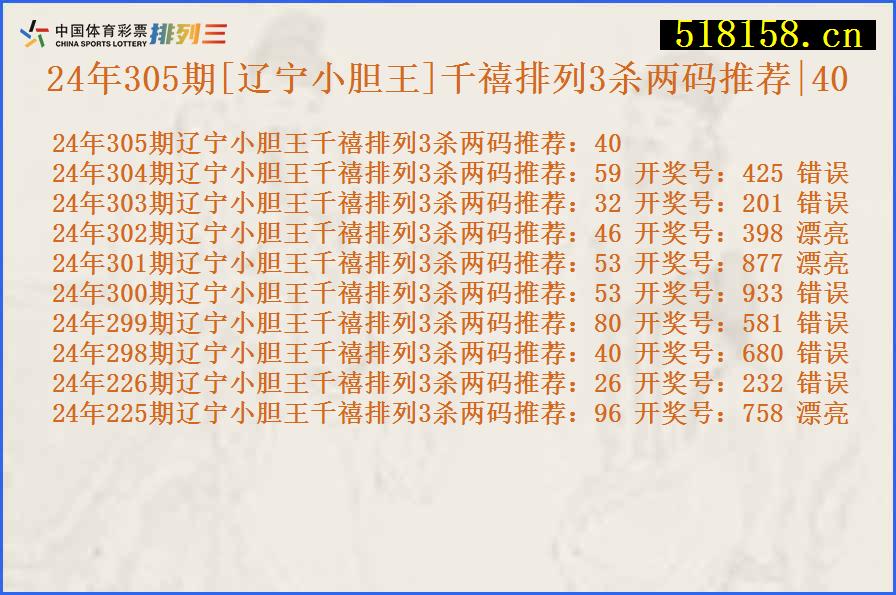 中国体育彩票 CHINA SPORTS LOTTERY 排列三

518158.cn

24年305期[辽宁小胆王]千禧排列3杀两码推荐|40

24年305期辽宁小胆王千禧排列3杀两码推荐：40
24年304期辽宁小胆王千禧排列3杀两码推荐：59 开奖号：425 错误
24年303期辽宁小胆王千禧排列3杀两码推荐：32 开奖号：201 错误
24年302期辽宁小胆王千禧排列3杀两码推荐：46 开奖号：398 漂亮
24年301期辽宁小胆王千禧排列3杀两码推荐：53 开奖号：877 漂亮
24年300期辽宁小胆王千禧排列3杀两码推荐：53 开奖号：933 错误
24年299期辽宁小胆王千禧排列3杀两码推荐：80 开奖号：581 错误
24年298期辽宁小胆王千禧排列3杀两码推荐：40 开奖号：680 错误
24年226期辽宁小胆王千禧排列3杀两码推荐：26 开奖号：232 错误
24年225期辽宁小胆王千禧排列3杀两码推荐：96 开奖号：758 漂亮